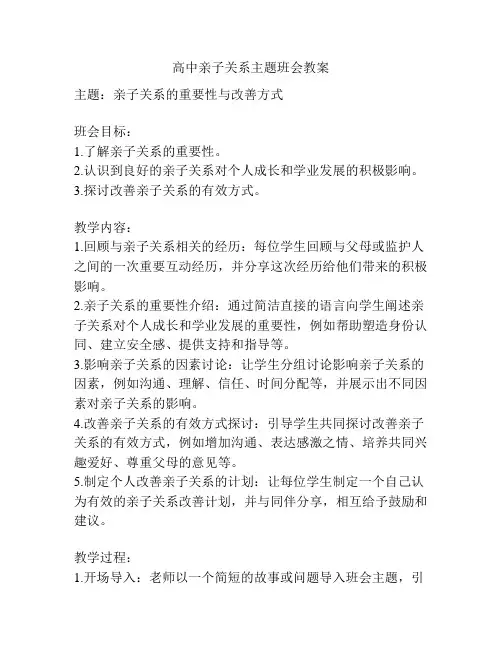 高中亲子关系主题班会教案

主题：亲子关系的重要性与改善方式

班会目标：
1.了解亲子关系的重要性。
2.认识到良好的亲子关系对个人成长和学业发展的积极影响。
3.探讨改善亲子关系的有效方式。

教学内容：
1.回顾与亲子关系相关的经历：每位学生回顾与父母或监护人之间的一次重要互动经历，并分享这次经历给他们带来的积极影响。
2.亲子关系的重要性介绍：通过简洁直接的语言向学生阐述亲子关系对个人成长和学业发展的重要性，例如帮助塑造身份认同、建立安全感、提供支持和指导等。
3.影响亲子关系的因素讨论：让学生分组讨论影响亲子关系的因素，例如沟通、理解、信任、时间分配等，并展示出不同因素对亲子关系的影响。
4.改善亲子关系的有效方式探讨：引导学生共同探讨改善亲子关系的有效方式，例如增加沟通、表达感激之情、培养共同兴趣爱好、尊重父母的意见等。
5.制定个人改善亲子关系的计划：让每位学生制定一个自己认为有效的亲子关系改善计划，并与同伴分享，相互给予鼓励和建议。

教学过程：
1.开场导入：老师以一个简短的故事或问题导入班会主题，引